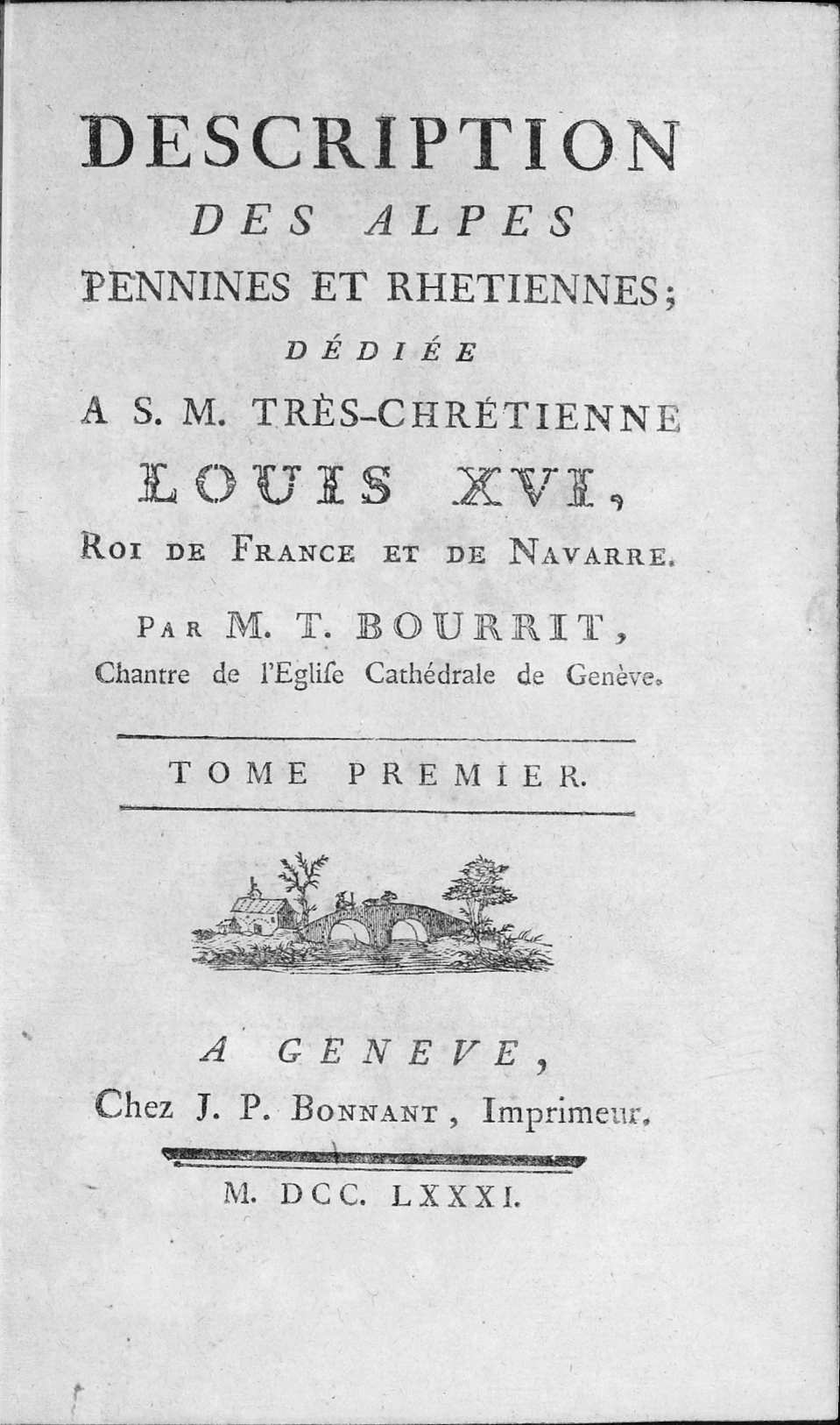 DESCRIPTION
DES ALPES
PENNINES ET RHETIENNES;
DÉDIÉE
A S. M. TRÈS-CHRÉTIENNE
LOUIS XVI,
ROI DE FRANCE ET DE NAVARRE.

PAR M. T. BOURRIT,
Chantre de l'Eglise Cathédrale de Genève.

TOME PREMIER.

A GENEVE,
Chez J. P. BONNANT, Imprimeur.

M. DCC. LXXXI.